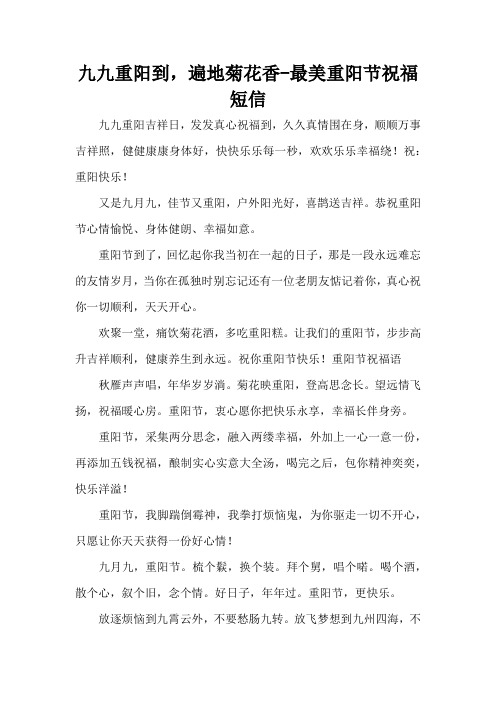 九九重阳到，遍地菊花香-最美重阳节祝福短信

九九重阳吉祥日，发发真心祝福到，久久真情围在身，顺顺万事吉祥照，健健康康身体好，快快乐乐每一秒，欢欢乐乐幸福绕！祝：重阳快乐！

又是九月九，佳节又重阳，户外阳光好，喜鹊送吉祥。恭祝重阳节心情愉悦、身体健朗、幸福如意。

重阳节到了，回忆起你我当初在一起的日子，那是一段永远难忘的友情岁月，当你在孤独时别忘记还有一位老朋友惦记着你，真心祝你一切顺利，天天开心。

欢聚一堂，痛饮菊花酒，多吃重阳糕。让我们的重阳节，步步高升吉祥顺利，健康养生到永远。祝你重阳节快乐！重阳节祝福语

秋雁声声唱，年华岁岁淌。菊花映重阳，登高思念长。望远情飞扬，祝福暖心房。重阳节，衷心愿你把快乐永享，幸福长伴身旁。

重阳节，采集两分思念，融入两缕幸福，外加上一心一意一份，再添加五钱祝福，酿制实心实意大全汤，喝完之后，包你精神奕奕，快乐洋溢！

重阳节，我脚踹倒霉神，我拳打烦恼鬼，为你驱走一切不开心，只愿让你天天获得一份好心情！

九月九，重阳节。梳个鬏，换个装。拜个舅，唱个喏。喝个酒，散个心，叙个旧，念个情。好日子，年年过。重阳节，更快乐。

放逐烦恼到九霄云外，不要愁肠九转。放飞梦想到九州四海，不